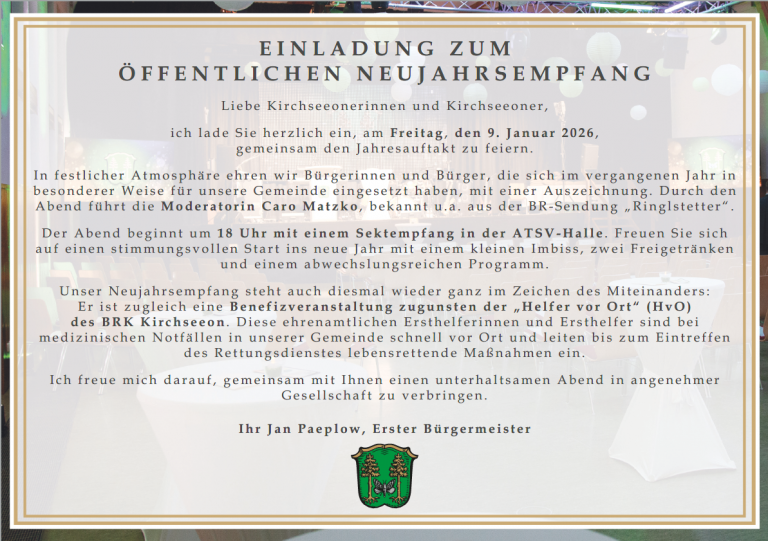 EINLADUNG ZUM
ÖFFENTLICHEN NEUJAHRSEMPFANG

Liebe Kirchseeonerinnen und Kirchseeoner,

ich lade Sie herzlich ein, am Freitag, den 9. Januar 2026, gemeinsam den Jahresauftakt zu feiern.

In festlicher Atmosphäre ehren wir Bürgerinnen und Bürger, die sich im vergangenen Jahr in besonderer Weise für unsere Gemeinde eingesetzt haben, mit einer Auszeichnung. Durch den Abend führt die Moderatorin Caro Matzko, bekannt u.a. aus der BR-Sendung „Ringlstetter“.

Der Abend beginnt um 18 Uhr mit einem Sektempfang in der ATSV-Halle. Freuen Sie sich auf einen stimmungsvollen Start ins neue Jahr mit einem kleinen Imbiss, zwei Freigetränken und einem abwechslungsreichen Programm.

Unser Neujahrsempfang steht auch diesmal wieder ganz im Zeichen des Miteinanders: Er ist zugleich eine Benefizveranstaltung zugunsten der „Helfer vor Ort“ (HvO) des BRK Kirchseeon. Diese ehrenamtlichen Ersthelferinnen und Ersthelfer sind bei medizinischen Notfällen in unserer Gemeinde schnell vor Ort und leiten bis zum Eintreffen des Rettungsdienstes lebensrettende Maßnahmen ein.

Ich freue mich darauf, gemeinsam mit Ihnen einen unterhaltsamen Abend in angenehmer Gesellschaft zu verbringen.

Ihr Jan Paeplow, Erster Bürgermeister